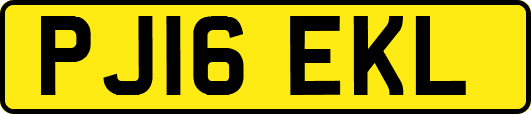 PJ16 EKL